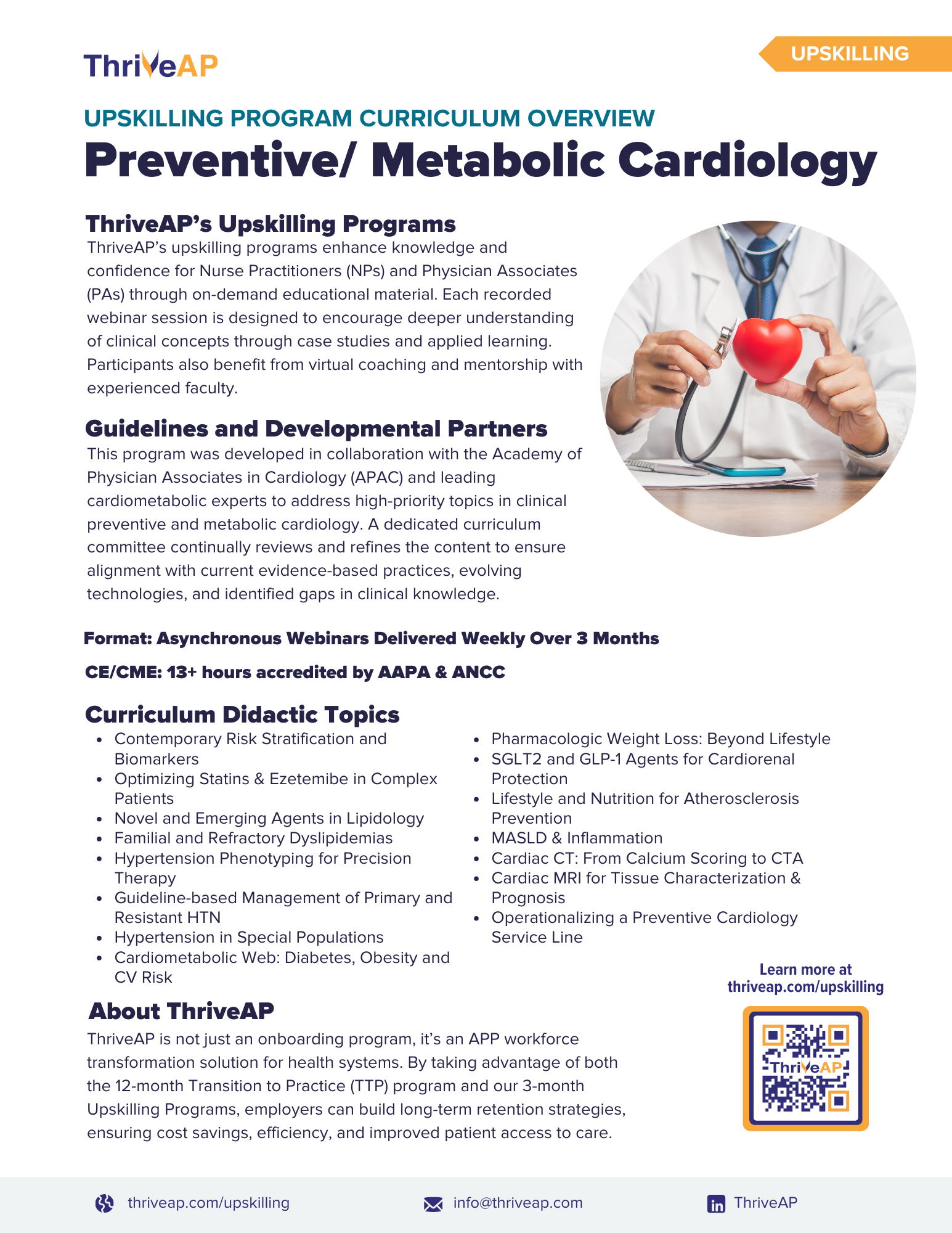 ThriveAP

UPSKILLING

UPSKILLING PROGRAM CURRICULUM OVERVIEW

Preventive/ Metabolic Cardiology

ThriveAP's Upskilling Programs

ThriveAP's upskilling programs enhance knowledge and confidence for Nurse Practitioners (NPs) and Physician Associates (PAs) through on-demand educational material. Each recorded webinar session is designed to encourage deeper understanding of clinical concepts through case studies and applied learning. Participants also benefit from virtual coaching and mentorship with experienced faculty.

Guidelines and Developmental Partners

This program was developed in collaboration with the Academy of Physician Associates in Cardiology (APAC) and leading cardiometabolic experts to address high-priority topics in clinical preventive and metabolic cardiology. A dedicated curriculum committee continually reviews and refines the content to ensure alignment with current evidence-based practices, evolving technologies, and identified gaps in clinical knowledge.

Format: Asynchronous Webinars Delivered Weekly Over 3 Months

CE/CME: 13+ hours accredited by AAPA & ANCC

Curriculum Didactic Topics

- Contemporary Risk Stratification and Biomarkers
- Optimizing Statins & Ezetemibe in Complex Patients
- Novel and Emerging Agents in Lipidology
- Familial and Refractory Dyslipidemias
- Hypertension Phenotyping for Precision Therapy
- Guideline-based Management of Primary and Resistant HTN
- Hypertension in Special Populations
- Cardiometabolic Web: Diabetes, Obesity and CV Risk

- Pharmacologic Weight Loss: Beyond Lifestyle
- SGLT2 and GLP-1 Agents for Cardiorenal Protection
- Lifestyle and Nutrition for Atherosclerosis Prevention
- MASLD & Inflammation
- Cardiac CT: From Calcium Scoring to CTA
- Cardiac MRI for Tissue Characterization & Prognosis
- Operationalizing a Preventive Cardiology Service Line

Learn more at thriveap.com/upskilling

ThriveAP

About ThriveAP

ThriveAP is not just an onboarding program, it's an APP workforce transformation solution for health systems. By taking advantage of both the 12-month Transition to Practice (TTP) program and our 3-month Upskilling Programs, employers can build long-term retention strategies, ensuring cost savings, efficiency, and improved patient access to care.

thriveap.com/upskilling info@thriveap.com ThriveAP